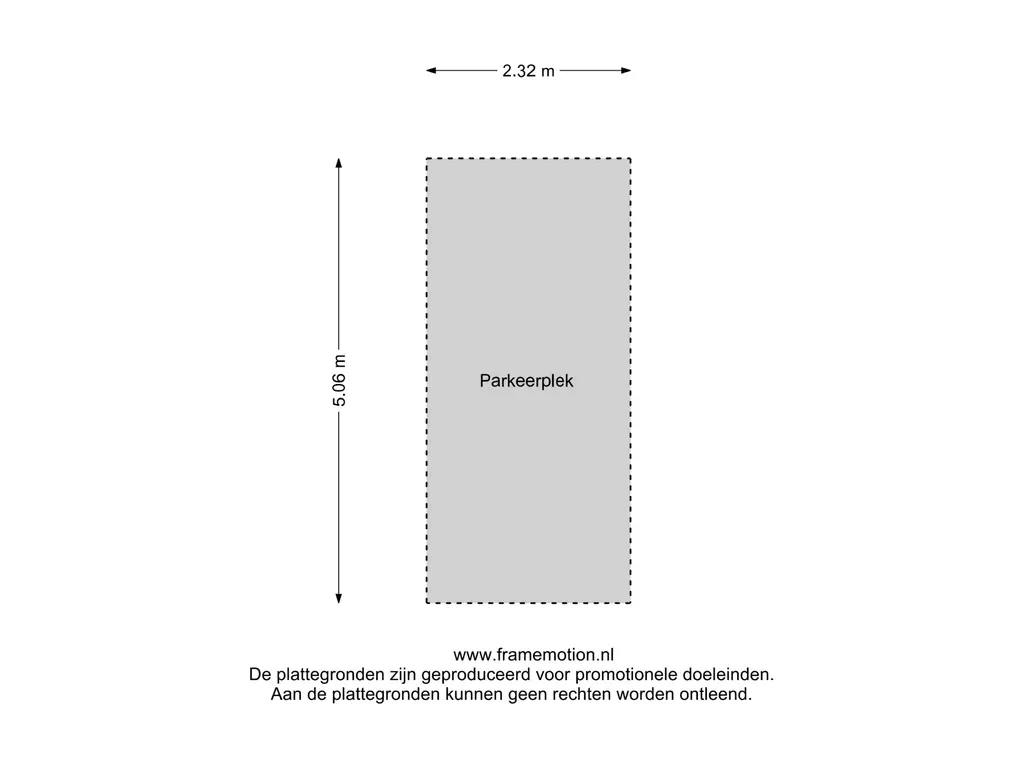 2.32 m

5.06 m

Parkeerplek

www.framemotion.nl
De plattegronden zijn geproduceerd voor promotionele doeleinden.
Aan de plattegronden kunnen geen rechten worden ontleend.